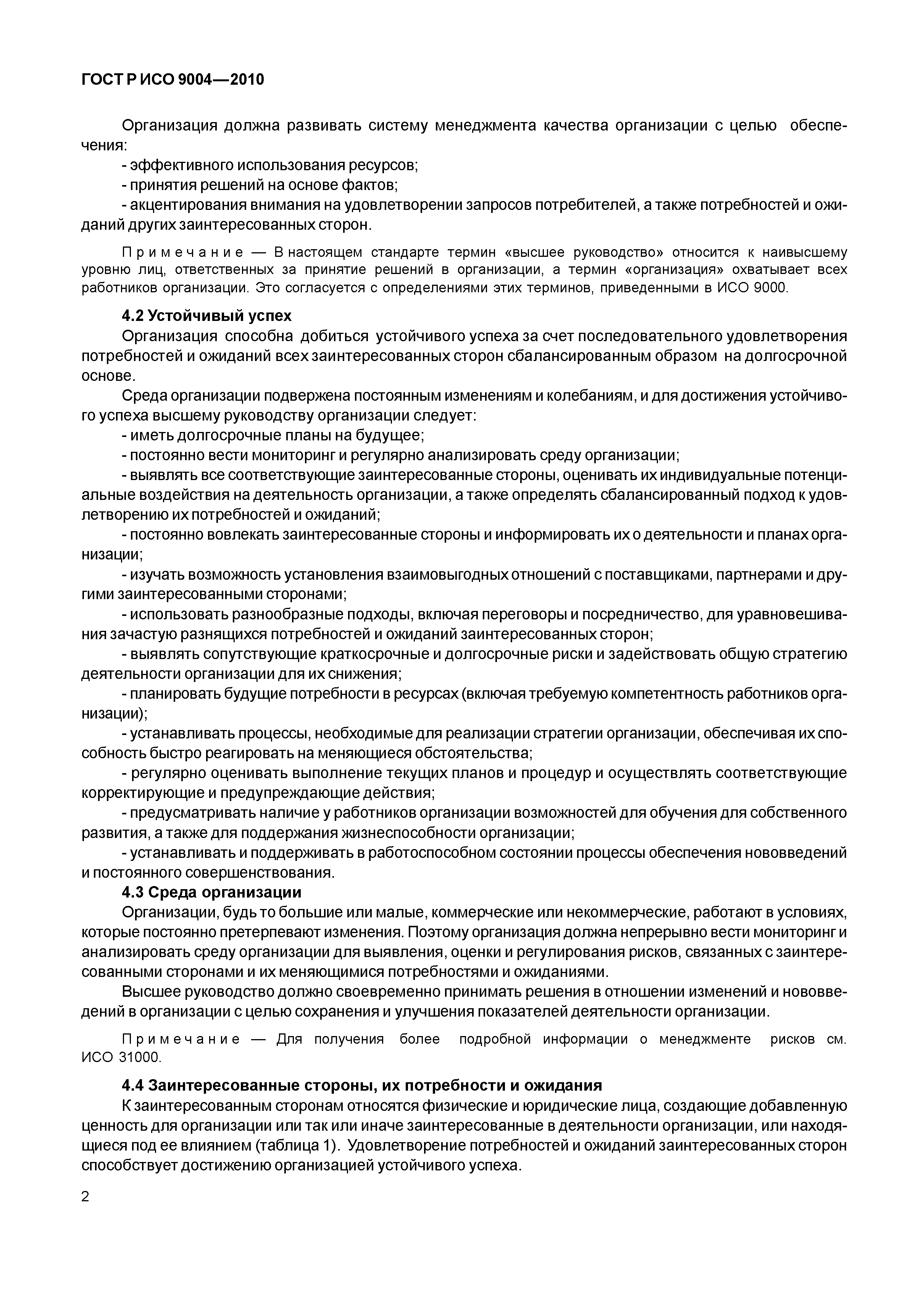 ГОСТ Р ИСО 9004—2010

Организация должна развивать систему менеджмента качества организации с целью обеспечения:

- эффективного использования ресурсов;

- принятия решений на основе фактов;

- акцентирования внимания на удовлетворении запросов потребителей, а также потребностей и ожиданий других заинтересованных сторон.

Примечание — В настоящем стандарте термин «высшее руководство» относится к наивысшему уровню лиц, ответственных за принятие решений в организации, а термин «организация» охватывает всех работников организации. Это согласуется с определениями этих терминов, приведенными в ИСО 9000.

4.2 Устойчивый успех

Организация способна добиться устойчивого успеха за счет последовательного удовлетворения потребностей и ожиданий всех заинтересованных сторон сбалансированным образом на долгосрочной основе.

Среда организации подвержена постоянным изменениям и колебаниям, и для достижения устойчивого успеха высшему руководству организации следует:

- иметь долгосрочные планы на будущее;

- постоянно вести мониторинг и регулярно анализировать среду организации;

- выявлять все соответствующие заинтересованные стороны, оценивать их индивидуальные потенциальные воздействия на деятельность организации, а также определять сбалансированный подход к удовлетворению их потребностей и ожиданий;

- постоянно вовлекать заинтересованные стороны и информировать их о деятельности и планах организации;

- изучать возможность установления взаимовыгодных отношений с поставщиками, партнерами и другими заинтересованными сторонами;

- использовать разнообразные подходы, включая переговоры и посредничество, для уравновешивания зачастую разнящихся потребностей и ожиданий заинтересованных сторон;

- выявлять сопутствующие краткосрочные и долгосрочные риски и задействовать общую стратегию деятельности организации для их снижения;

- планировать будущие потребности в ресурсах (включая требуемую компетентность работников организации);

- устанавливать процессы, необходимые для реализации стратегии организации, обеспечивая их способность быстро реагировать на меняющиеся обстоятельства;

- регулярно оценивать выполнение текущих планов и процедур и осуществлять соответствующие корректирующие и предупреждающие действия;

- предусматривать наличие у работников организации возможностей для обучения для собственного развития, а также для поддержания жизнеспособности организации;

- устанавливать и поддерживать в работоспособном состоянии процессы обеспечения нововведений и постоянного совершенствования.

4.3 Среда организации

Организации, будь то большие или малые, коммерческие или некоммерческие, работают в условиях, которые постоянно претерпевают изменения. Поэтому организация должна непрерывно вести мониторинг и анализировать среду организации для выявления, оценки и регулирования рисков, связанных с заинтересованными сторонами и их меняющимися потребностями и ожиданиями.

Высшее руководство должно своевременно принимать решения в отношении изменений и нововведений в организации с целью сохранения и улучшения показателей деятельности организации.

Примечание — Для получения более подробной информации о менеджменте рисков см. ИСО 31000.

4.4 Заинтересованные стороны, их потребности и ожидания

К заинтересованным сторонам относятся физические и юридические лица, создающие добавленную ценность для организации или так или иначе заинтересованные в деятельности организации, или находящиеся под ее влиянием (таблица 1). Удовлетворение потребностей и ожиданий заинтересованных сторон способствует достижению организацией устойчивого успеха.

2